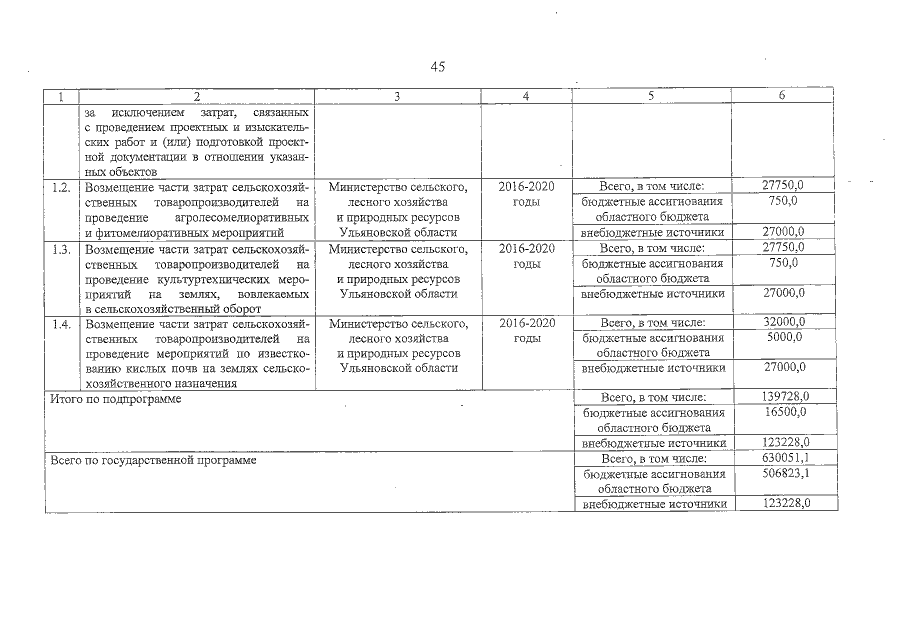 45

| 1 | 2 | 3 | 4 | 5 | 6 |
|---|---|---|---|---|---|
| | за исключением затрат, связанных с проведением проектных и изыскательских работ и (или) подготовкой проектной документации в отношении указанных объектов | | | | |
| 1.2. | Возмещение части затрат сельскохозяйственных товаропроизводителей на проведение агролесомелиоративных и фитомелиоративных мероприятий | Министерство сельского, лесного хозяйства и природных ресурсов Ульяновской области | 2016-2020 годы | Всего, в том числе: | 27750,0 |
| | | | | бюджетные ассигнования областного бюджета | 750,0 |
| | | | | внебюджетные источники | 27000,0 |
| 1.3. | Возмещение части затрат сельскохозяйственных товаропроизводителей на проведение культуртехнических мероприятий на землях, вовлекаемых в сельскохозяйственный оборот | Министерство сельского, лесного хозяйства и природных ресурсов Ульяновской области | 2016-2020 годы | Всего, в том числе: | 27750,0 |
| | | | | бюджетные ассигнования областного бюджета | 750,0 |
| | | | | внебюджетные источники | 27000,0 |
| 1.4. | Возмещение части затрат сельскохозяйственных товаропроизводителей на проведение мероприятий по известкованию кислых почв на землях сельскохозяйственного назначения | Министерство сельского, лесного хозяйства и природных ресурсов Ульяновской области | 2016-2020 годы | Всего, в том числе: | 32000,0 |
| | | | | бюджетные ассигнования областного бюджета | 5000,0 |
| | | | | внебюджетные источники | 27000,0 |
| Итого по подпрограмме | | | | Всего, в том числе: | 139728,0 |
| | | | | бюджетные ассигнования областного бюджета | 16500,0 |
| | | | | внебюджетные источники | 123228,0 |
| Всего по государственной программе | | | | Всего, в том числе: | 630051,1 |
| | | | | бюджетные ассигнования областного бюджета | 506823,1 |
| | | | | внебюджетные источники | 123228,0 |